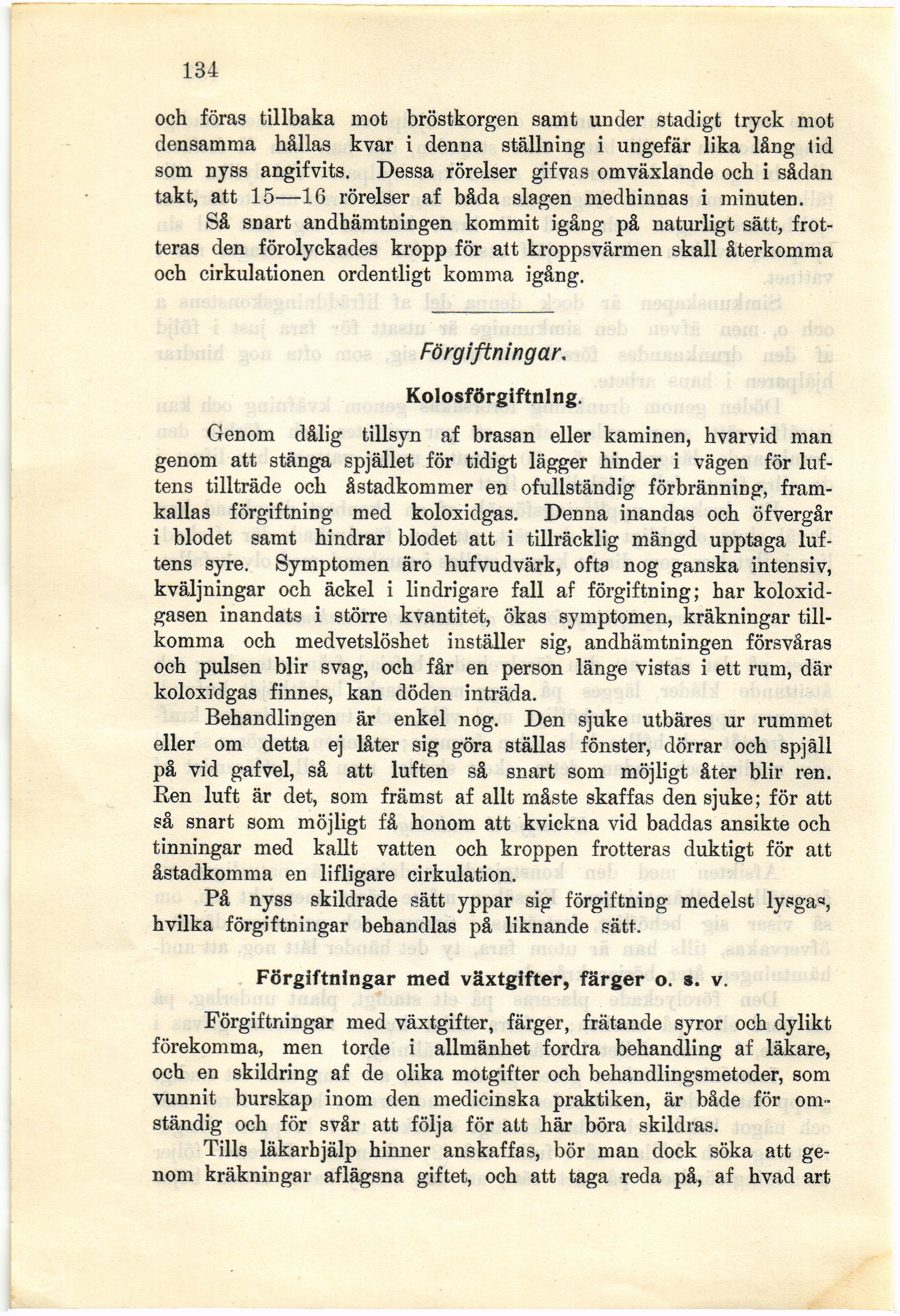 134

och föras tillbaka mot bröstkorgen samt under stadigt tryck mot densamma hållas kvar i denna ställning i ungefär lika lång tid som nyss angifvits. Dessa rörelser gifvas omväxlande och i sådan takt, att 15—16 rörelser af båda slagen medhinnas i minuten.

Så snart andhämtningen kommit igång på naturligt sätt, frotteras den förolyckades kropp för att kroppsvärmen skall återkomma och cirkulationen ordentligt komma igång.

Förgiftningar.

Kolosförgiftning.

Genom dålig tillsyn af brasan eller kaminen, hvarvid man genom att stänga spjället för tidigt lägger hinder i vägen för luftens tillträde och åstadkommer en ofullständig förbränning, framkallas förgiftning med koloxidgas. Denna inandas och öfvergår i blodet samt hindrar blodet att i tillräcklig mängd upptaga luftens syre. Symptomen äro hufvudvärk, ofta nog ganska intensiv, kväljningar och äckel i lindrigare fall af förgiftning; har koloxidgasen inandats i större kvantitet, ökas symptomen, kräkningar tillkomma och medvetslöshet inställer sig, andhämtningen försvåras och pulsen blir svag, och får en person länge vistas i ett rum, där koloxidgas finnes, kan döden inträda.

Behandlingen är enkel nog. Den sjuke utbäres ur rummet eller om detta ej låter sig göra ställas fönster, dörrar och spjäll på vid gafvel, så att luften så snart som möjligt åter blir ren. Ren luft är det, som främst af allt måste skaffas den sjuke; för att så snart som möjligt få honom att kvickna vid baddas ansikte och tinningar med kallt vatten och kroppen frotteras duktigt för att åstadkomma en lifligare cirkulation.

På nyss skildrade sätt yppar sig förgiftning medelst lysgas, hvilka förgiftningar behandlas på liknande sätt.

Förgiftningar med växtgifter, färger o. s. v.

Förgiftningar med växtgifter, färger, frätande syror och dylikt förekomma, men torde i allmänhet fordra behandling af läkare, och en skildring af de olika motgifter och behandlingsmetoder, som vunnit burskap inom den medicinska praktiken, är både för omständig och för svår att följa för att här böra skildras.

Tills läkarhjälp hinner anskaffas, bör man dock söka att genom kräkningar aflägsna giftet, och att taga reda på, af hvad art